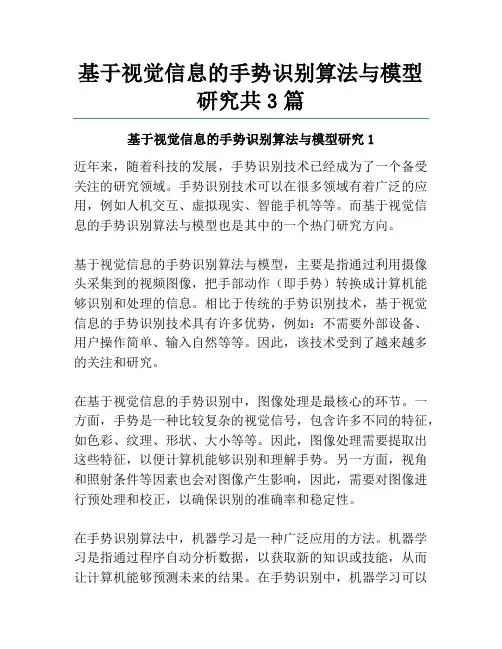 基于视觉信息的手势识别算法与模型研究共 3 篇

基于视觉信息的手势识别算法与模型研究 1

近年来，随着科技的发展，手势识别技术已经成为了一个备受关注的研究领域。手势识别技术可以在很多领域有着广泛的应用，例如人机交互、虚拟现实、智能手机等等。而基于视觉信息的手势识别算法与模型也是其中的一个热门研究方向。

基于视觉信息的手势识别算法与模型，主要是指通过利用摄像头采集到的视频图像，把手部动作（即手势）转换成计算机能够识别和处理的信息。相比于传统的手势识别技术，基于视觉信息的手势识别技术具有许多优势，例如：不需要外部设备、用户操作简单、输入自然等等。因此，该技术受到了越来越多的关注和研究。

在基于视觉信息的手势识别中，图像处理是最核心的环节。一方面，手势是一种比较复杂的视觉信号，包含许多不同的特征，如色彩、纹理、形状、大小等等。因此，图像处理需要提取出这些特征，以便计算机能够识别和理解手势。另一方面，视角和照射条件等因素也会对图像产生影响，因此，需要对图像进行预处理和校正，以确保识别的准确率和稳定性。

在手势识别算法中，机器学习是一种广泛应用的方法。机器学习是指通过程序自动分析数据，以获取新的知识或技能，从而让计算机能够预测未来的结果。在手势识别中，机器学习可以